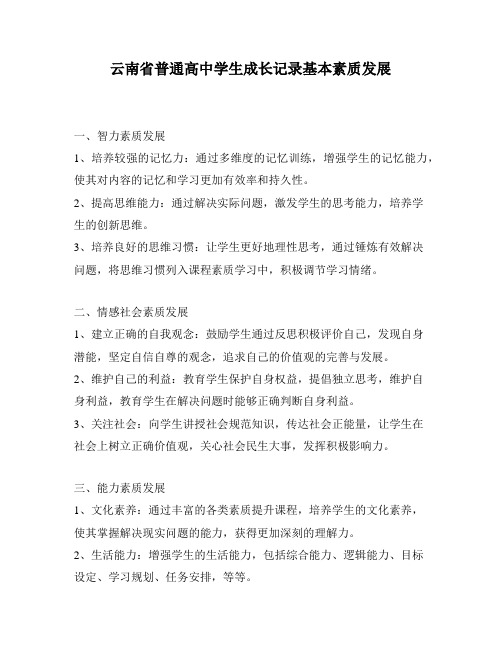 云南省普通高中学生成长记录基本素质发展

一、智力素质发展

1、培养较强的记忆力：通过多维度的记忆训练，增强学生的记忆能力，使其对内容的记忆和学习更加有效率和持久性。

2、提高思维能力：通过解决实际问题，激发学生的思考能力，培养学生的创新思维。

3、培养良好的思维习惯：让学生更好地理性思考，通过锤炼有效解决问题，将思维习惯列入课程素质学习中，积极调节学习情绪。

二、情感社会素质发展

1、建立正确的自我观念：鼓励学生通过反思积极评价自己，发现自身潜能，坚定自信自尊的观念，追求自己的价值观的完善与发展。

2、维护自己的利益：教育学生保护自身权益，提倡独立思考，维护自身利益，教育学生在解决问题时能够正确判断自身利益。

3、关注社会：向学生讲授社会规范知识，传达社会正能量，让学生在社会上树立正确价值观，关心社会民生大事，发挥积极影响力。

三、能力素质发展

1、文化素养：通过丰富的各类素质提升课程，培养学生的文化素养，使其掌握解决现实问题的能力，获得更加深刻的理解力。

2、生活能力：增强学生的生活能力，包括综合能力、逻辑能力、目标设定、学习规划、任务安排，等等。